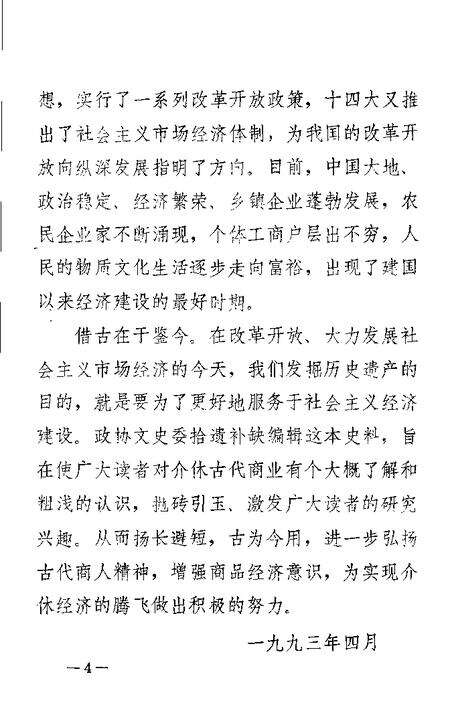 想，实行了一系列改革开放政策，十四大又推出了社会主义市场经济体制，为我国的改革开放向纵深发展指明了方向。目前，中国大地、政治稳定、经济繁荣、乡镇企业蓬勃发展，农民企业家不断涌现，个体工商户层出不穷，人民的物质文化生活逐步走向富裕，出现了建国以来经济建设的最好时期。

借古在于鉴今。在改革开放、大力发展社会主义市场经济的今天，我们发掘历史遗产的目的，就是要为了更好地服务于社会主义经济建设。政协文史委拾遗补缺编辑这本史料，旨在使广大读者对介休古代商业有个大概了解和粗浅的认识，抛砖引玉、激发广大读者的研究兴趣。从而扬长避短，古为今用，进一步弘扬古代商人精神，增强商品经济意识，为实现介休经济的腾飞做出积极的努力。

一九九三年四月

—4—